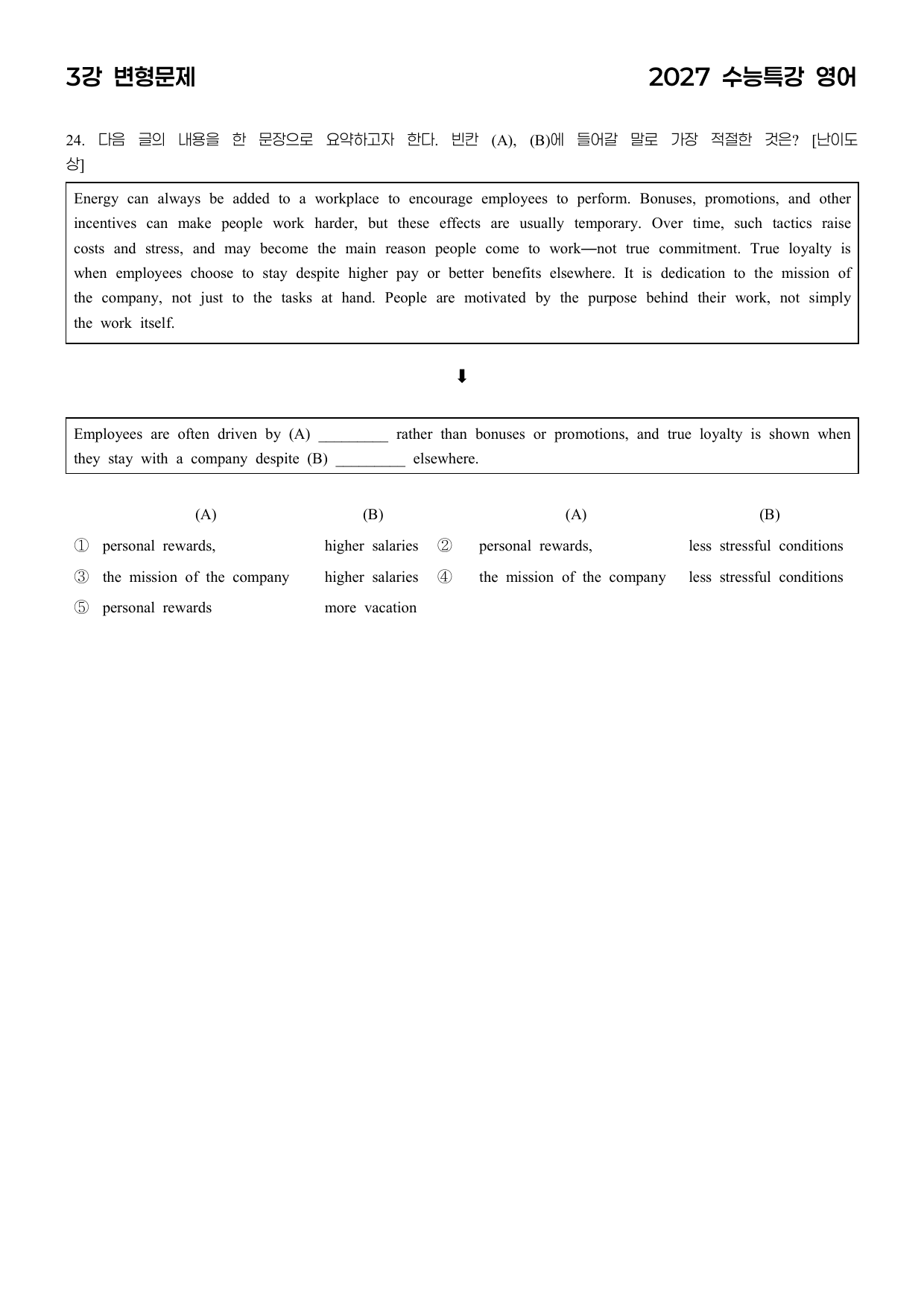 3강 변형문제

2027 수능특강 영어

24. 다음 글의 내용을 한 문장으로 요약하고자 한다. 빈칸 (A), (B)에 들어갈 말로 가장 적절한 것은? [난이도 상]

Energy can always be added to a workplace to encourage employees to perform. Bonuses, promotions, and other incentives can make people work harder, but these effects are usually temporary. Over time, such tactics raise costs and stress, and may become the main reason people come to work—not true commitment. True loyalty is when employees choose to stay despite higher pay or better benefits elsewhere. It is dedication to the mission of the company, not just to the tasks at hand. People are motivated by the purpose behind their work, not simply the work itself.

⬇

Employees are often driven by (A) ____ rather than bonuses or promotions, and true loyalty is shown when they stay with a company despite (B) ____ elsewhere.

(A) (B) (A) (B)

① personal rewards, higher salaries ② personal rewards, less stressful conditions

③ the mission of the company higher salaries ④ the mission of the company less stressful conditions

⑤ personal rewards more vacation